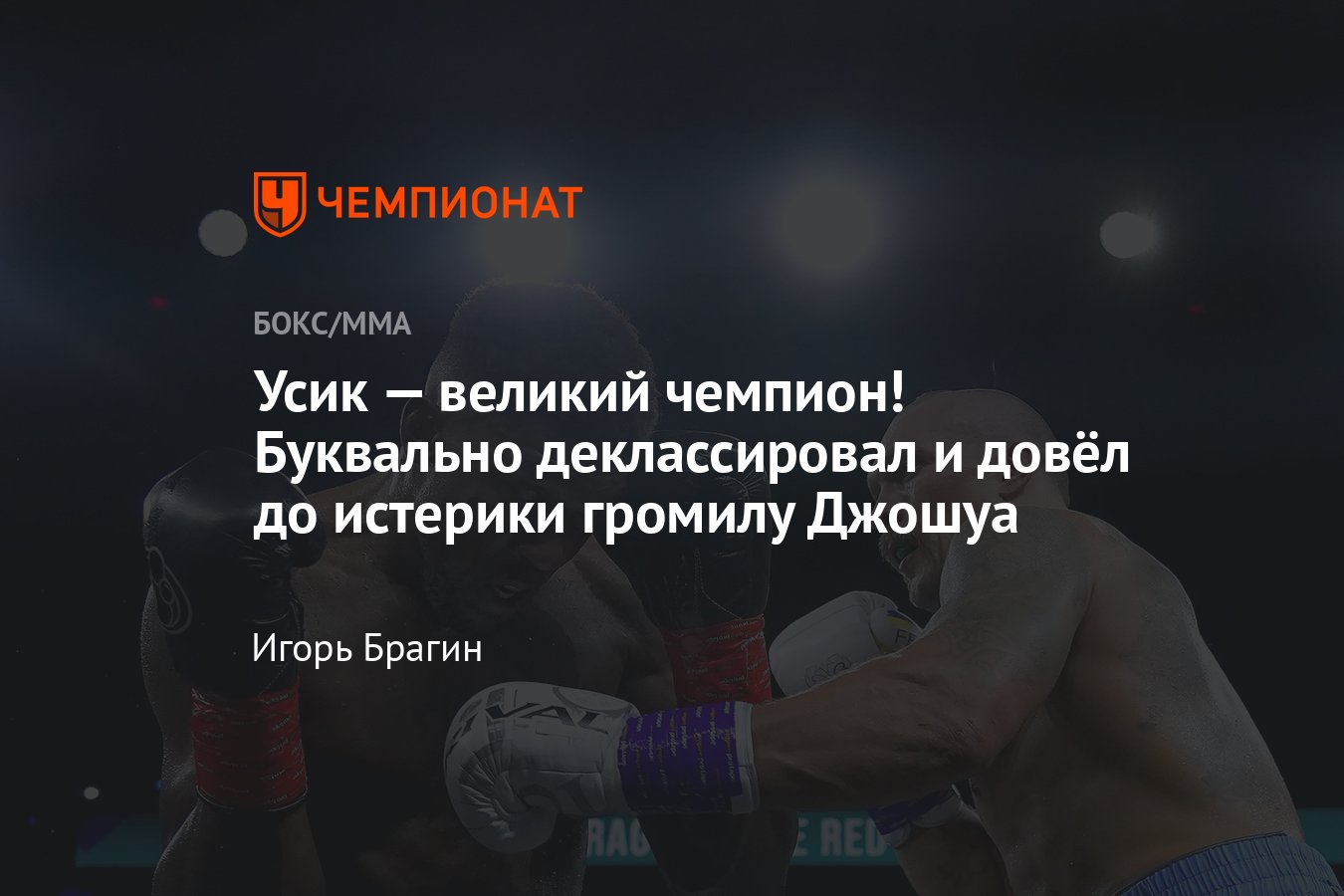 ЧЕМПИОНАТ

БОКС/ММА

Усик — великий чемпион! Буквально деклассировал и довёл до истерики громилу Джошуа

Игорь Брагин